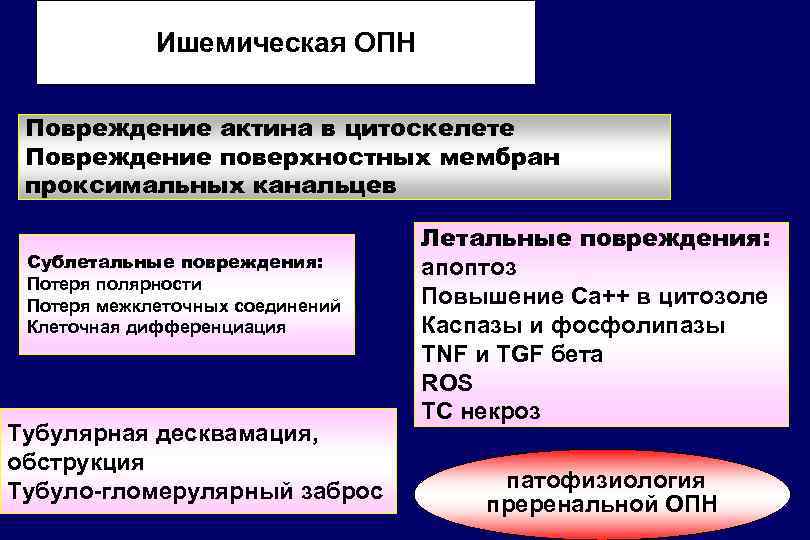 Ишемическая ОПН

Повреждение актина в цитоскелете
Повреждение поверхностных мембран проксимальных канальцев

Сублетальные повреждения:
Потеря полярности
Потеря межклеточных соединений
Клеточная дифференциация

Летальные повреждения:
апоптоз
Повышение Са++ в цитозоле
Каспазы и фосфолипазы
TNF и TGF бета
ROS
ТС некроз

Тубулярная десквамация, обструкция
Тубуло-гломерулярный заброс

патофизиология преренальной ОПН